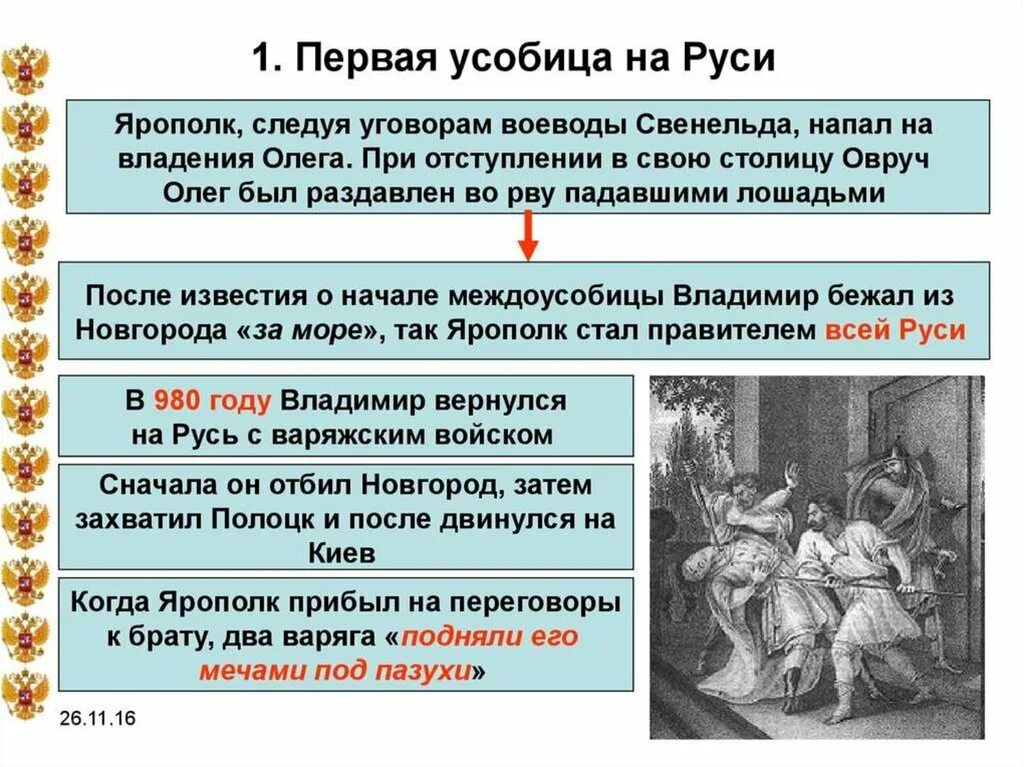 1. Первая усобица на Руси

Ярополк, следуя уговорам воеводы Свенельда, напал на владения Олега. При отступлении в свою столицу Овруч Олег был раздавлен во рву падавшими лошадьми

После известия о начале междоусобицы Владимир бежал из Новгорода «за море», так Ярополк стал правителем всей Руси

В 980 году Владимир вернулся на Русь с варяжским войском

Сначала он отбил Новгород, затем захватил Полоцк и после двинулся на Киев

Когда Ярополк прибыл на переговоры к брату, два варяга «подняли его мечами под пазухи»

26.11.16